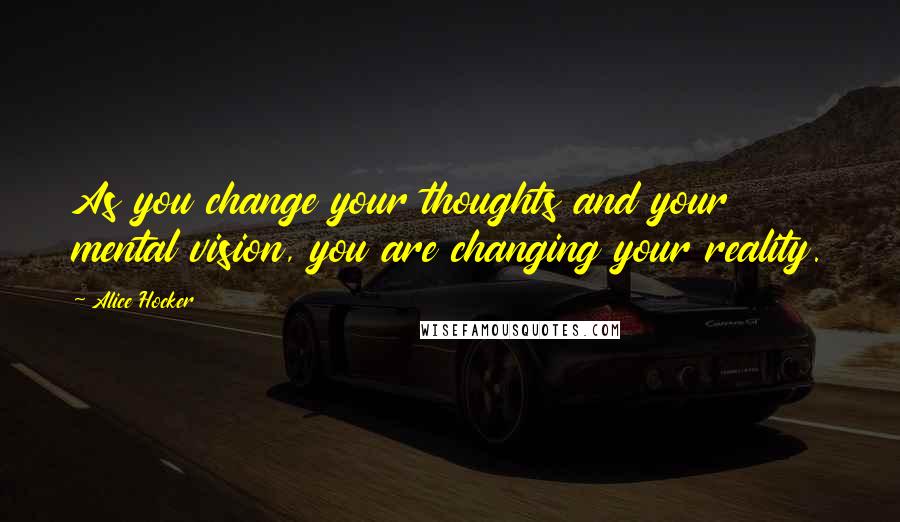 As you change your thoughts and your mental vision, you are changing your reality.

~ Alice Hocker

WISEFAMOUSQUOTES.COM

Carrera GT